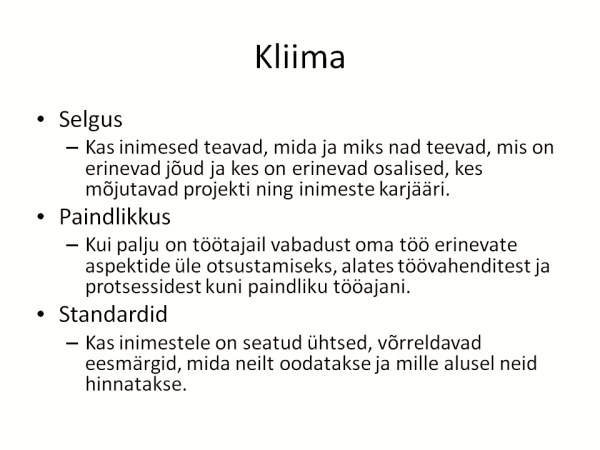 Kliima

• Selgus
– Kas inimesed teavad, mida ja miks nad teevad, mis on erinevad jõud ja kes on erinevad osalised, kes mõjutavad projekti ning inimeste karjääri.
• Paindlikkus
– Kui palju on töötajail vabadust oma töö erinevate aspektide üle otsustamiseks, alates töövahenditest ja protsessidest kuni paindliku tööajani.
• Standardid
– Kas inimestele on seatud ühtsed, võrreldavad eesmärgid, mida neilt oodatakse ja mille alusel neid hinnatakse.